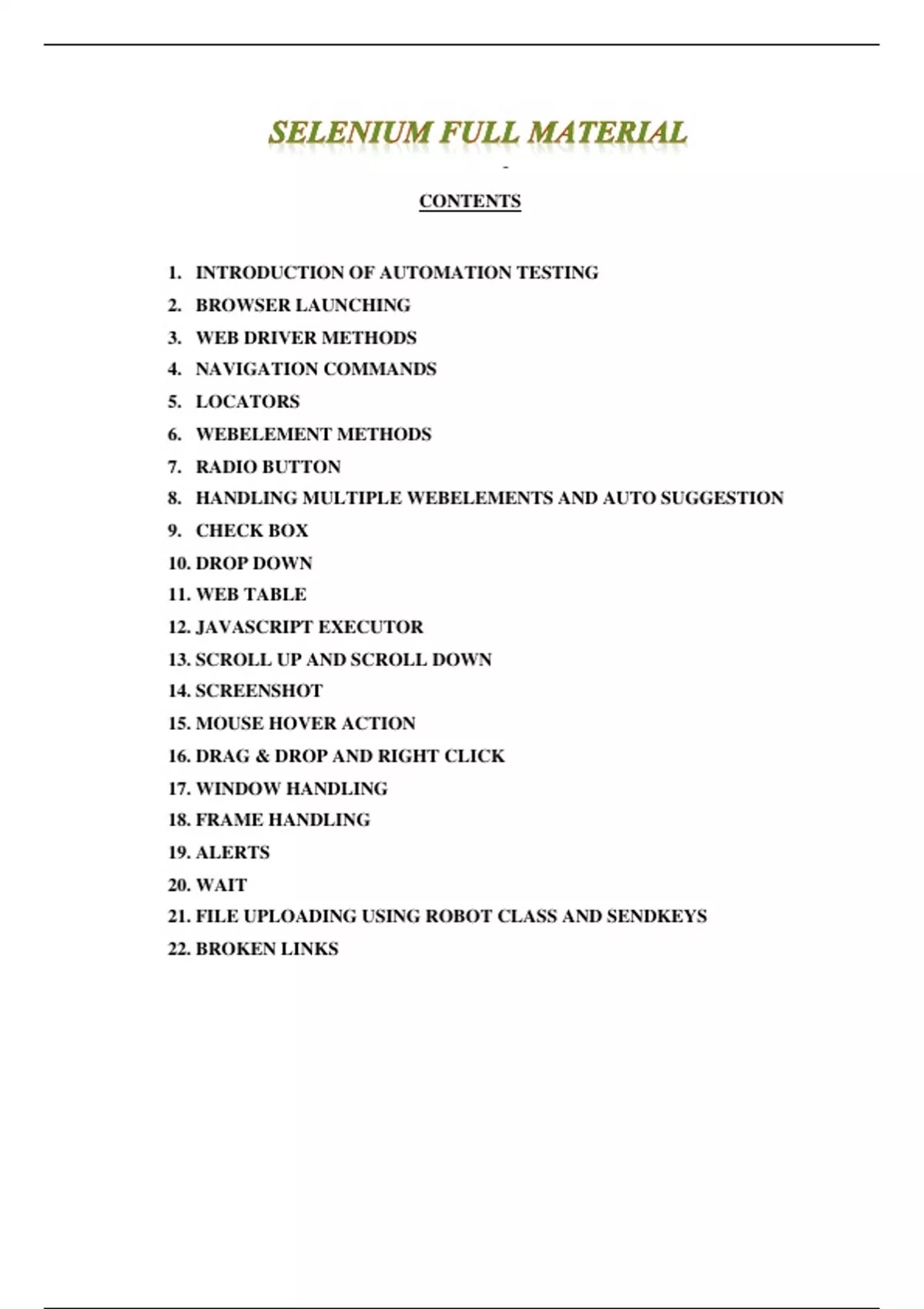 SELENIUM FULL MATERIAL

-

CONTENTS

1. INTRODUCTION OF AUTOMATION TESTING
2. BROWSER LAUNCHING
3. WEB DRIVER METHODS
4. NAVIGATION COMMANDS
5. LOCATORS
6. WEBELEMENT METHODS
7. RADIO BUTTON
8. HANDLING MULTIPLE WEBELEMENTS AND AUTO SUGGESTION
9. CHECK BOX
10. DROP DOWN
11. WEB TABLE
12. JAVASCRIPT EXECUTOR
13. SCROLL UP AND SCROLL DOWN
14. SCREENSHOT
15. MOUSE HOVER ACTION
16. DRAG & DROP AND RIGHT CLICK
17. WINDOW HANDLING
18. FRAME HANDLING
19. ALERTS
20. WAIT
21. FILE UPLOADING USING ROBOT CLASS AND SENDKEYS
22. BROKEN LINKS